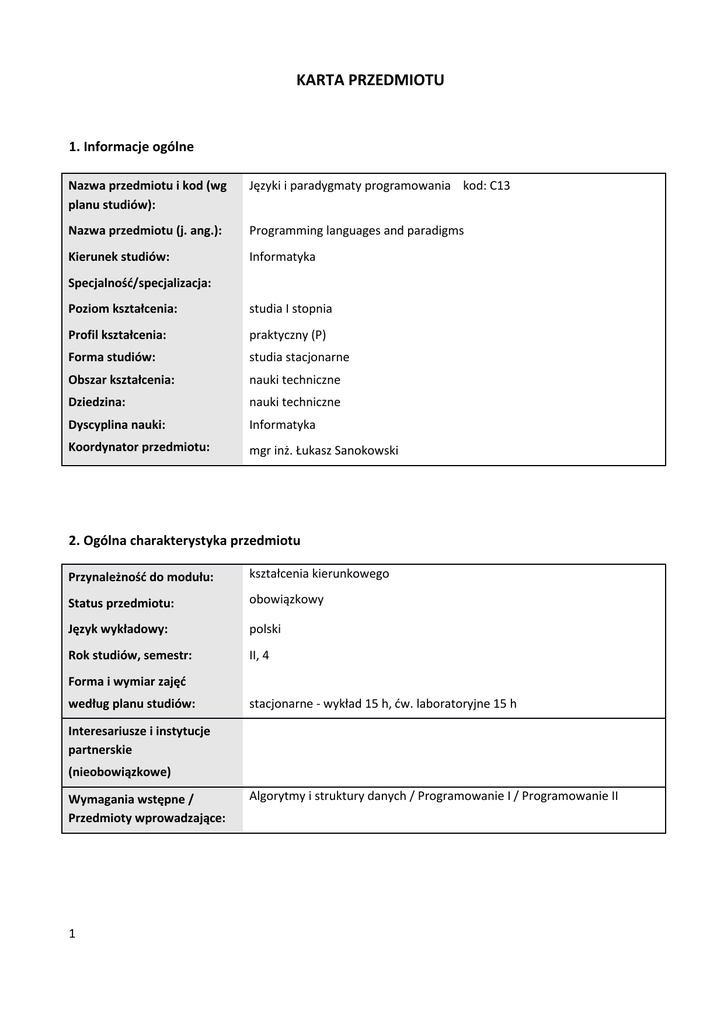 KARTA PRZEDMIOTU

1. Informacje ogólne

| | |
|---|---|
| Nazwa przedmiotu i kod (wg planu studiów): | Języki i paradygmaty programowania kod: C13 |
| Nazwa przedmiotu (j. ang.): | Programming languages and paradigms |
| Kierunek studiów: | Informatyka |
| Specjalność/specjalizacja: | |
| Poziom kształcenia: | studia I stopnia |
| Profil kształcenia: | praktyczny (P) |
| Forma studiów: | studia stacjonarne |
| Obszar kształcenia: | nauki techniczne |
| Dziedzina: | nauki techniczne |
| Dyscyplina nauki: | Informatyka |
| Koordynator przedmiotu: | mgr inż. Łukasz Sanokowski |

2. Ogólna charakterystyka przedmiotu

| | |
|---|---|
| Przynależność do modułu: | kształcenia kierunkowego |
| Status przedmiotu: | obowiązkowy |
| Język wykładowy: | polski |
| Rok studiów, semestr: | II, 4 |
| Forma i wymiar zajęć według planu studiów: | stacjonarne - wykład 15 h, ćw. laboratoryjne 15 h |
| Interesariusze i instytucje partnerskie (nieobowiązkowe) | |
| Wymagania wstępne / Przedmioty wprowadzające: | Algorytmy i struktury danych / Programowanie I / Programowanie II |

1